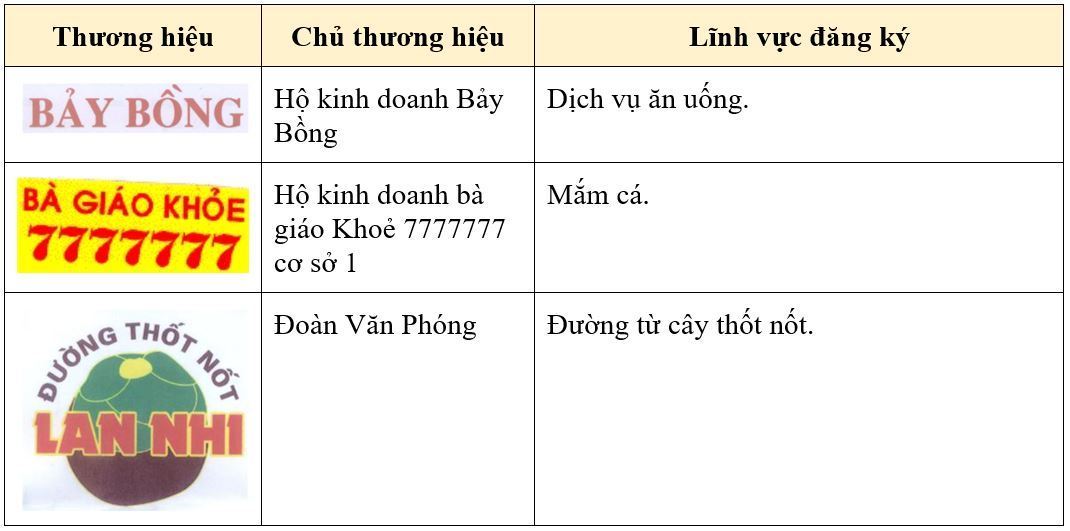 | Thương hiệu | Chủ thương hiệu | Lĩnh vực đăng ký |
|---|---|---|
| BẢY BỒNG | Hộ kinh doanh Bảy Bồng | Dịch vụ ăn uống. |
| BÀ GIÁO KHỎE 7777777 | Hộ kinh doanh bà giáo Khoẻ 7777777 cơ sở 1 | Mắm cá. |
| ĐƯỜNG THỐT NỐT LAN NHI | Đoàn Văn Phóng | Đường từ cây thốt nốt. |